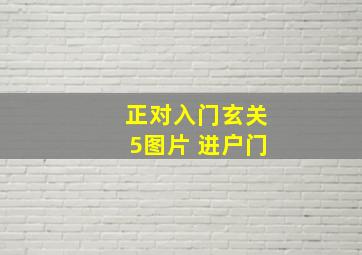 正对入门玄关
5图片 进户门